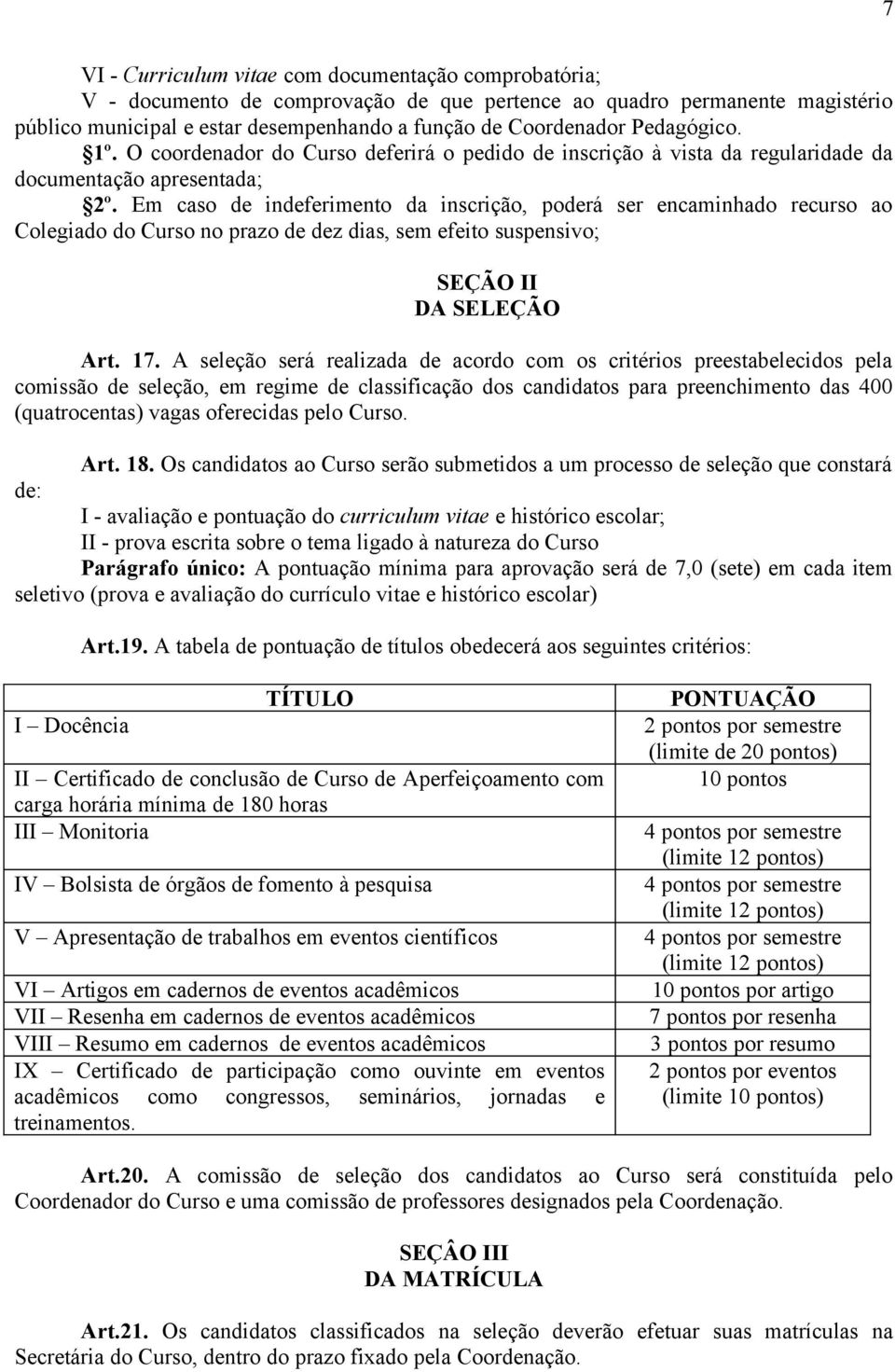 7

VI - Curriculum vitae com documentação comprobatória;
V - documento de comprovação de que pertence ao quadro permanente magistério público municipal e estar desempenhando a função de Coordenador Pedagógico.
§1º. O coordenador do Curso deferirá o pedido de inscrição à vista da regularidade da documentação apresentada;
§2º. Em caso de indeferimento da inscrição, poderá ser encaminhado recurso ao Colegiado do Curso no prazo de dez dias, sem efeito suspensivo;

SEÇÃO II
DA SELEÇÃO

Art. 17. A seleção será realizada de acordo com os critérios preestabelecidos pela comissão de seleção, em regime de classificação dos candidatos para preenchimento das 400 (quatrocentas) vagas oferecidas pelo Curso.

Art. 18. Os candidatos ao Curso serão submetidos a um processo de seleção que constará de:
I - avaliação e pontuação do curriculum vitae e histórico escolar;
II - prova escrita sobre o tema ligado à natureza do Curso
Parágrafo único: A pontuação mínima para aprovação será de 7,0 (sete) em cada item seletivo (prova e avaliação do currículo vitae e histórico escolar)

Art.19. A tabela de pontuação de títulos obedecerá aos seguintes critérios:

| TÍTULO | PONTUAÇÃO |
|---|---|
| I – Docência | 2 pontos por semestre (limite de 20 pontos) |
| II – Certificado de conclusão de Curso de Aperfeiçoamento com carga horária mínima de 180 horas | 10 pontos |
| III – Monitoria | 4 pontos por semestre (limite 12 pontos) |
| IV – Bolsista de órgãos de fomento à pesquisa | 4 pontos por semestre (limite 12 pontos) |
| V – Apresentação de trabalhos em eventos científicos | 4 pontos por semestre (limite 12 pontos) |
| VI – Artigos em cadernos de eventos acadêmicos | 10 pontos por artigo |
| VII – Resenha em cadernos de eventos acadêmicos | 7 pontos por resenha |
| VIII – Resumo em cadernos de eventos acadêmicos | 3 pontos por resumo |
| IX – Certificado de participação como ouvinte em eventos acadêmicos como congressos, seminários, jornadas e treinamentos. | 2 pontos por eventos (limite 10 pontos) |

Art.20. A comissão de seleção dos candidatos ao Curso será constituída pelo Coordenador do Curso e uma comissão de professores designados pela Coordenação.

SEÇÂO III
DA MATRÍCULA

Art.21. Os candidatos classificados na seleção deverão efetuar suas matrículas na Secretária do Curso, dentro do prazo fixado pela Coordenação.